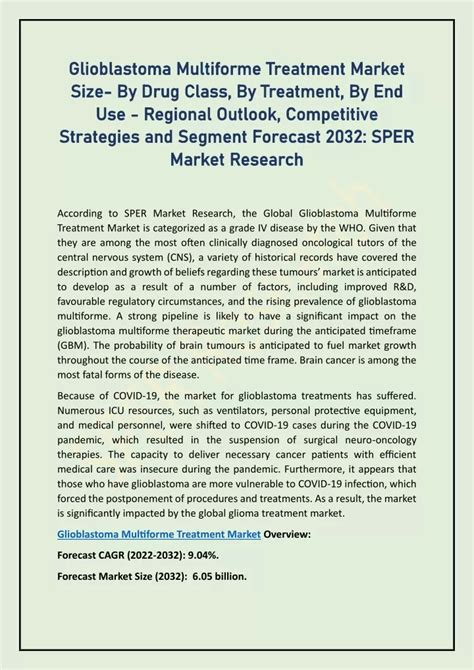 Glioblastoma Multiforme Treatment Market Size- By Drug Class, By Treatment, By End Use - Regional Outlook, Competitive Strategies and Segment Forecast 2032: SPER Market Research

According to SPER Market Research, the Global Glioblastoma Multiforme Treatment Market is categorized as a grade IV disease by the WHO. Given that they are among the most often clinically diagnosed oncological tutors of the central nervous system (CNS), a variety of historical records have covered the description and growth of beliefs regarding these tumours' market is anticipated to develop as a result of a number of factors, including improved R&D, favourable regulatory circumstances, and the rising prevalence of glioblastoma multiforme. A strong pipeline is likely to have a significant impact on the glioblastoma multiforme therapeutic market during the anticipated timeframe (GBM). The probability of brain tumours is anticipated to fuel market growth throughout the course of the anticipated time frame. Brain cancer is among the most fatal forms of the disease.

Because of COVID-19, the market for glioblastoma treatments has suffered. Numerous ICU resources, such as ventilators, personal protective equipment, and medical personnel, were shifted to COVID-19 cases during the COVID-19 pandemic, which resulted in the suspension of surgical neuro-oncology therapies. The capacity to deliver necessary cancer patients with efficient medical care was insecure during the pandemic. Furthermore, it appears that those who have glioblastoma are more vulnerable to COVID-19 infection, which forced the postponement of procedures and treatments. As a result, the market is significantly impacted by the global glioma treatment market.

Glioblastoma Multiforme Treatment Market Overview:

Forecast CAGR (2022-2032): 9.04%.

Forecast Market Size (2032): 6.05 billion.